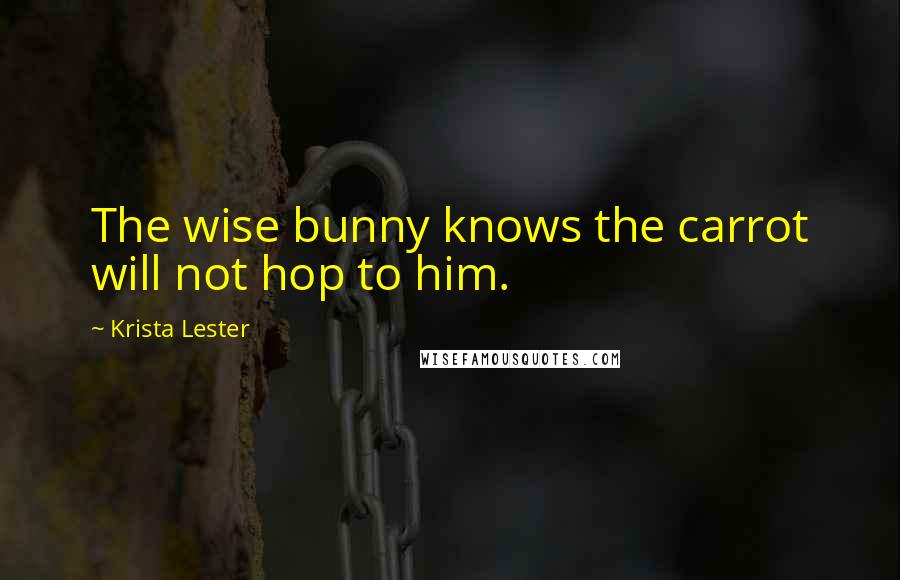 The wise bunny knows the carrot will not hop to him.

~ Krista Lester

WISEFAMOUSQUOTES.COM